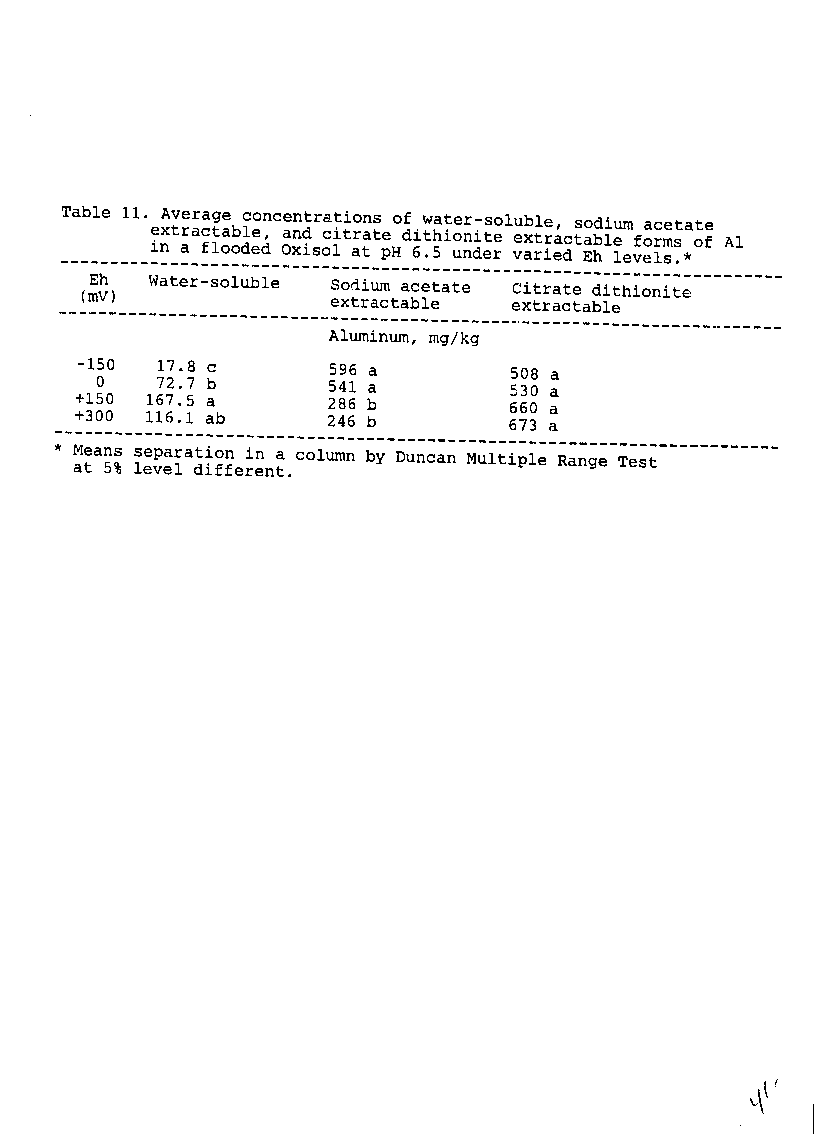 Table 11. Average concentrations of water-soluble, sodium acetate extractable, and citrate dithionite extractable forms of Al in a flooded Oxisol at pH 6.5 under varied Eh levels.*

| Eh (mV) | Water-soluble | Sodium acetate extractable | Citrate dithionite extractable |
|---|---|---|---|
| | | Aluminum, mg/kg | |
| -150 | 17.8 c | 596 a | 508 a |
| 0 | 72.7 b | 541 a | 530 a |
| +150 | 167.5 a | 286 b | 660 a |
| +300 | 116.1 ab | 246 b | 673 a |

* Means separation in a column by Duncan Multiple Range Test at 5% level different.

41